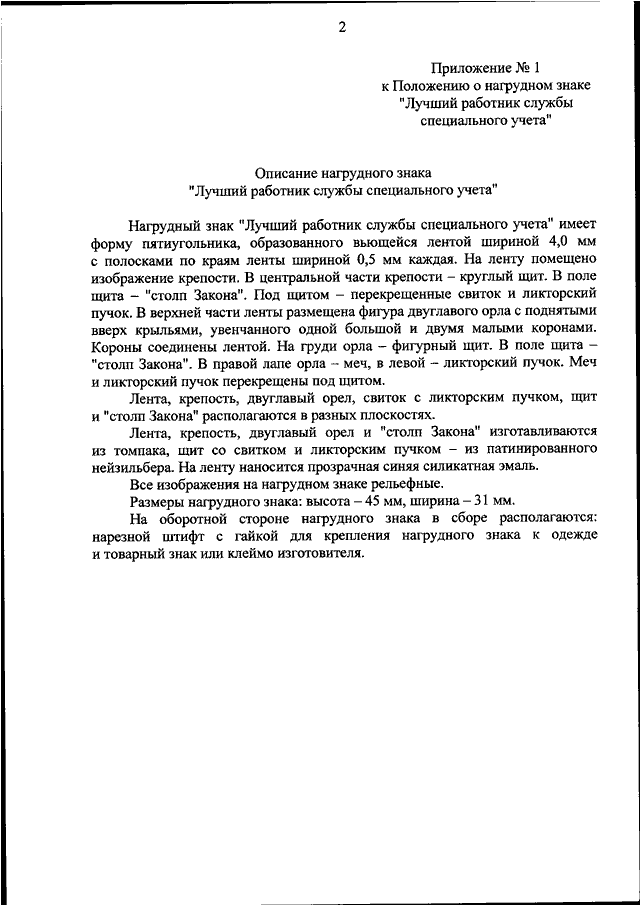 2

Приложение № 1
к Положению о нагрудном знаке
"Лучший работник службы
специального учета"

Описание нагрудного знака
"Лучший работник службы специального учета"

Нагрудный знак "Лучший работник службы специального учета" имеет форму пятиугольника, образованного вьющейся лентой шириной 4,0 мм с полосками по краям ленты шириной 0,5 мм каждая. На ленту помещено изображение крепости. В центральной части крепости – круглый щит. В поле щита – "столп Закона". Под щитом – перекрещенные свиток и ликторский пучок. В верхней части ленты размещена фигура двуглавого орла с поднятыми вверх крыльями, увенчанного одной большой и двумя малыми коронами. Короны соединены лентой. На груди орла – фигурный щит. В поле щита – "столп Закона". В правой лапе орла – меч, в левой – ликторский пучок. Меч и ликторский пучок перекрещены под щитом.

Лента, крепость, двуглавый орел, свиток с ликторским пучком, щит и "столп Закона" располагаются в разных плоскостях.

Лента, крепость, двуглавый орел и "столп Закона" изготавливаются из томпака, щит со свитком и ликторским пучком – из патинированного нейзильбера. На ленту наносится прозрачная синяя силикатная эмаль.

Все изображения на нагрудном знаке рельефные.

Размеры нагрудного знака: высота – 45 мм, ширина – 31 мм.

На оборотной стороне нагрудного знака в сборе располагаются: нарезной штифт с гайкой для крепления нагрудного знака к одежде и товарный знак или клеймо изготовителя.